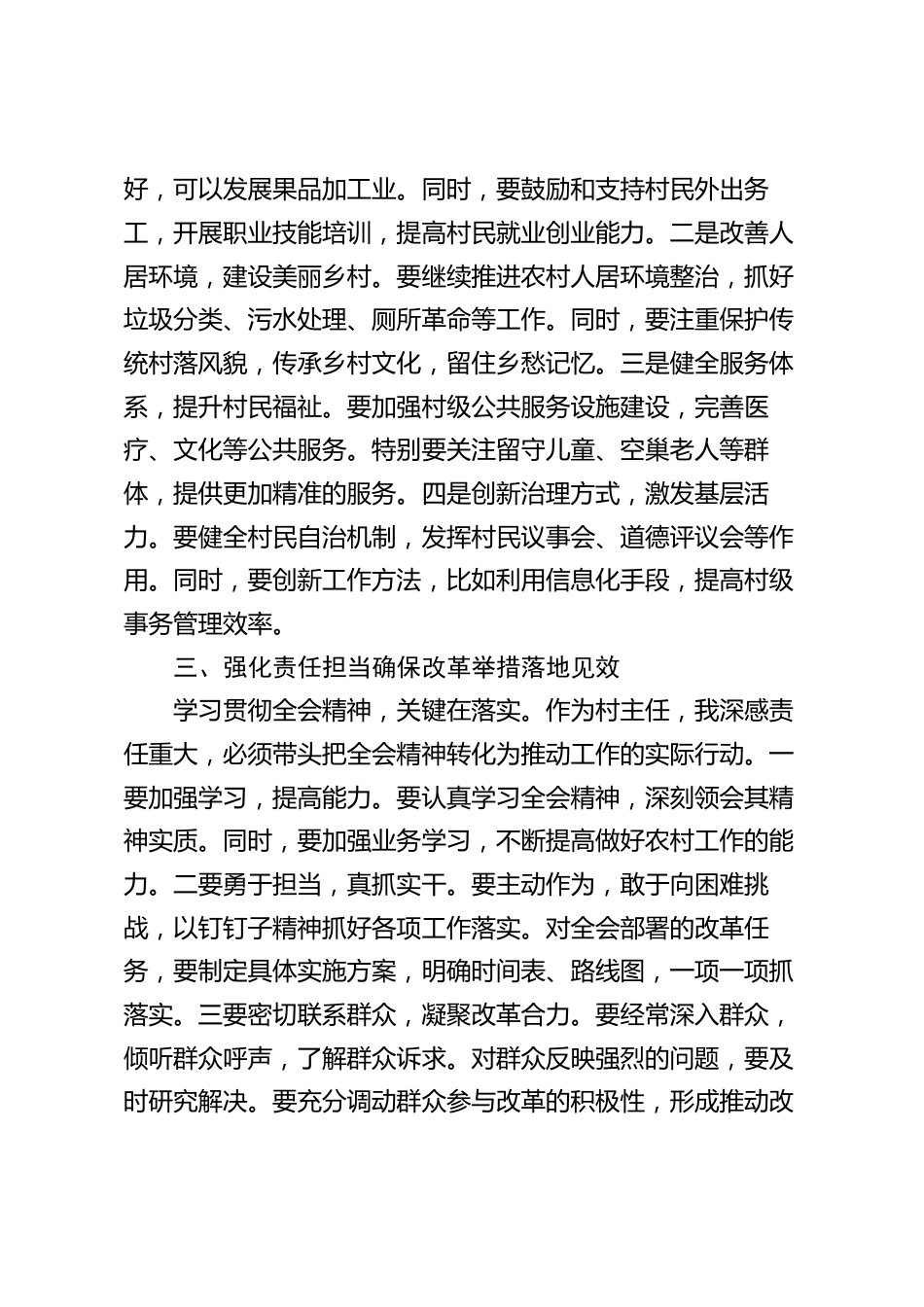 好，可以发展果品加工业。同时，要鼓励和支持村民外出务工，开展职业技能培训，提高村民就业创业能力。二是改善人居环境，建设美丽乡村。要继续推进农村人居环境整治，抓好垃圾分类、污水处理、厕所革命等工作。同时，要注重保护传统村落风貌，传承乡村文化，留住乡愁记忆。三是健全服务体系，提升村民福祉。要加强村级公共服务设施建设，完善医疗、文化等公共服务。特别要关注留守儿童、空巢老人等群体，提供更加精准的服务。四是创新治理方式，激发基层活力。要健全村民自治机制，发挥村民议事会、道德评议会等作用。同时，要创新工作方法，比如利用信息化手段，提高村级事务管理效率。

三、强化责任担当确保改革举措落地见效

学习贯彻全会精神，关键在落实。作为村主任，我深感责任重大，必须带头把全会精神转化为推动工作的实际行动。一要加强学习，提高能力。要认真学习全会精神，深刻领会其精神实质。同时，要加强业务学习，不断提高做好农村工作的能力。二要勇于担当，真抓实干。要主动作为，敢于向困难挑战，以钉钉子精神抓好各项工作落实。对全会部署的改革任务，要制定具体实施方案，明确时间表、路线图，一项一项抓落实。三要密切联系群众，凝聚改革合力。要经常深入群众，倾听群众呼声，了解群众诉求。对群众反映强烈的问题，要及时研究解决。要充分调动群众参与改革的积极性，形成推动改